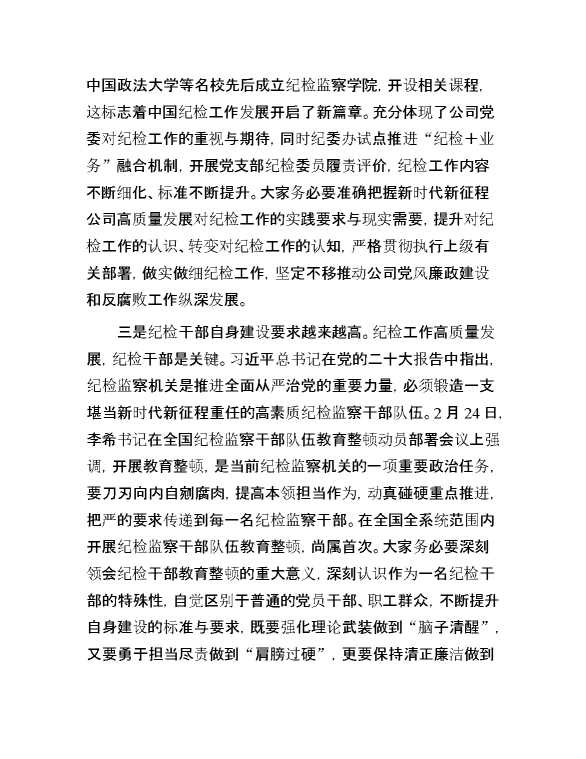 中国政法大学等名校先后成立纪检监察学院，开设相关课程，这标志着中国纪检工作发展开启了新篇章。充分体现了公司党委对纪检工作的重视与期待，同时纪委办试点推进“纪检＋业务”融合机制，开展党支部纪检委员履责评价，纪检工作内容不断细化、标准不断提升。大家务必要准确把握新时代新征程公司高质量发展对纪检工作的实践要求与现实需要，提升对纪检工作的认识、转变对纪检工作的认知，严格贯彻执行上级有关部署，做实做细纪检工作，坚定不移推动公司党风廉政建设和反腐败工作纵深发展。

三是纪检干部自身建设要求越来越高。纪检工作高质量发展，纪检干部是关键。习近平总书记在党的二十大报告中指出，纪检监察机关是推进全面从严治党的重要力量，必须锻造一支堪当新时代新征程重任的高素质纪检监察干部队伍。2月24日，李希书记在全国纪检监察干部队伍教育整顿动员部署会议上强调，开展教育整顿，是当前纪检监察机关的一项重要政治任务，要刀刃向内自剜腐肉，提高本领担当作为，动真碰硬重点推进，把严的要求传递到每一名纪检监察干部。在全国全系统范围内开展纪检监察干部队伍教育整顿，尚属首次。大家务必要深刻领会纪检干部教育整顿的重大意义，深刻认识作为一名纪检干部的特殊性，自觉区别于普通的党员干部、职工群众，不断提升自身建设的标准与要求，既要强化理论武装做到“脑子清醒”，又要勇于担当尽责做到“肩膀过硬”，更要保持清正廉洁做到